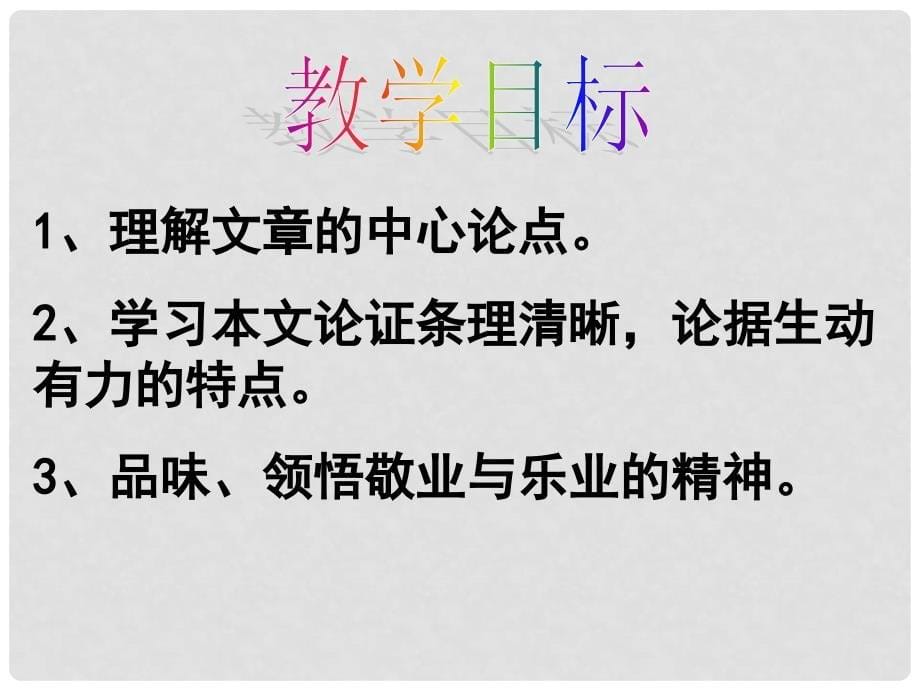 教学目标

1、理解文章的中心论点。

2、学习本文论证条理清晰，论据生动有力的特点。

3、品味、领悟敬业与乐业的精神。